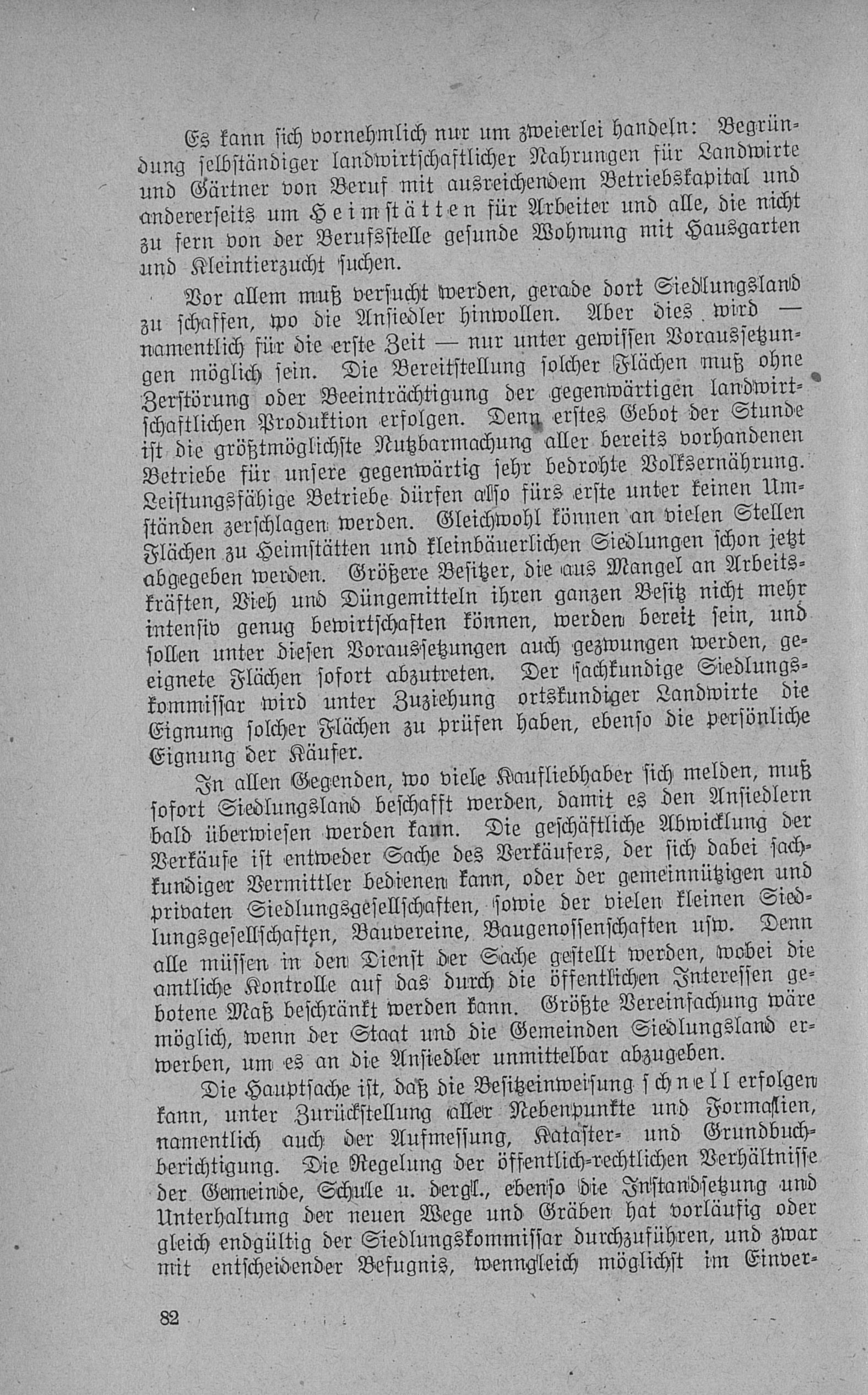 Es kann sich vornehmlich nur um zweierlei handeln: Begründung selbständiger landwirtschaftlicher Nahrungen für Landwirte und Gärtner von Beruf mit ausreichendem Betriebskapital und andererseits um Heimstätten für Arbeiter und alle, die nicht zu fern von der Berufsstelle gesunde Wohnung mit Hausgarten und Kleintierzucht suchen.

Vor allem muß versucht werden, gerade dort Siedlungsland zu schaffen, wo die Ansiedler hinwollen. Aber dies wird — namentlich für die erste Zeit — nur unter gewissen Voraussetzungen möglich sein. Die Bereitstellung solcher Flächen muß ohne Zerstörung oder Beeinträchtigung der gegenwärtigen landwirtschaftlichen Produktion erfolgen. Denn erstes Gebot der Stunde ist die größtmöglichste Nutzbarmachung aller bereits vorhandenen Betriebe für unsere gegenwärtig sehr bedrohte Volksernährung. Leistungsfähige Betriebe dürfen also fürs erste unter keinen Umständen zerschlagen werden. Gleichwohl können an vielen Stellen Flächen zu Heimstätten und kleinbäuerlichen Siedlungen schon jetzt abgegeben werden. Größere Besitzer, die aus Mangel an Arbeitskräften, Vieh und Düngemitteln ihren ganzen Besitz nicht mehr intensiv genug bewirtschaften können, werden bereit sein, und sollen unter diesen Voraussetzungen auch gezwungen werden, geeignete Flächen sofort abzutreten. Der sachkundige Siedlungskommissar wird unter Zuziehung ortskundiger Landwirte die Eignung solcher Flächen zu prüfen haben, ebenso die persönliche Eignung der Käufer.

In allen Gegenden, wo viele Kaufliebhaber sich melden, muß sofort Siedlungsland beschafft werden, damit es den Ansiedlern bald überwiesen werden kann. Die geschäftliche Abwicklung der Verkäufe ist entweder Sache des Verkäufers, der sich dabei sachkundiger Vermittler bedienen kann, oder der gemeinnützigen und privaten Siedlungsgesellschaften, sowie der vielen kleinen Siedlungsgesellschaften, Bauvereine, Baugenossenschaften usw. Denn alle müssen in den Dienst der Sache gestellt werden, wobei die amtliche Kontrolle auf das durch die öffentlichen Interessen gebotene Maß beschränkt werden kann. Größte Vereinfachung wäre möglich, wenn der Staat und die Gemeinden Siedlungsland erwerben, um es an die Ansiedler unmittelbar abzugeben.

Die Hauptsache ist, daß die Besitzeinweisung schnell erfolgen kann, unter Zurückstellung aller Nebenpunkte und Formalien, namentlich auch der Aufmessung, Kataster- und Grundbuchberichtigung. Die Regelung der öffentlich-rechtlichen Verhältnisse der Gemeinde, Schule u. dergl., ebenso die Instandsetzung und Unterhaltung der neuen Wege und Gräben hat vorläufig oder gleich endgültig der Siedlungskommissar durchzuführen, und zwar mit entscheidender Befugnis, wenngleich möglichst im Einver-

82